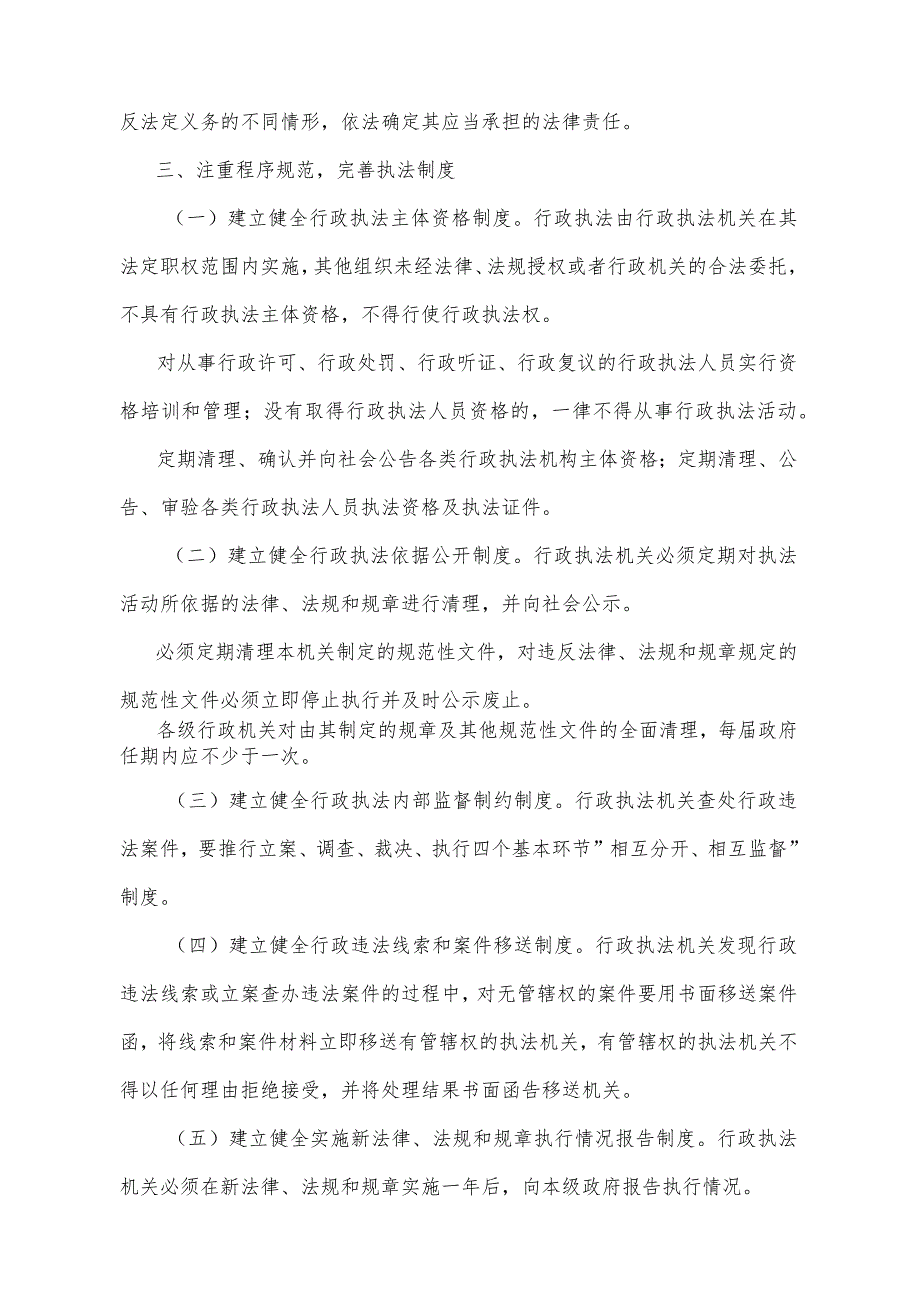 反法定义务的不同情形，依法确定其应当承担的法律责任。

三、注重程序规范，完善执法制度

（一）建立健全行政执法主体资格制度。行政执法由行政执法机关在其法定职权范围内实施，其他组织未经法律、法规授权或者行政机关的合法委托，不具有行政执法主体资格，不得行使行政执法权。

对从事行政许可、行政处罚、行政听证、行政复议的行政执法人员实行资格培训和管理；没有取得行政执法人员资格的，一律不得从事行政执法活动。

定期清理、确认并向社会公告各类行政执法机构主体资格；定期清理、公告、审验各类行政执法人员执法资格及执法证件。

（二）建立健全行政执法依据公开制度。行政执法机关必须定期对执法活动所依据的法律、法规和规章进行清理，并向社会公示。

必须定期清理本机关制定的规范性文件，对违反法律、法规和规章规定的规范性文件必须立即停止执行并及时公示废止。

各级行政机关对由其制定的规章及其他规范性文件的全面清理，每届政府任期内应不少于一次。

（三）建立健全行政执法内部监督制约制度。行政执法机关查处行政违法案件，要推行立案、调查、裁决、执行四个基本环节”相互分开、相互监督”制度。

（四）建立健全行政违法线索和案件移送制度。行政执法机关发现行政违法线索或立案查办违法案件的过程中，对无管辖权的案件要用书面移送案件函，将线索和案件材料立即移送有管辖权的执法机关，有管辖权的执法机关不得以任何理由拒绝接受，并将处理结果书面函告移送机关。

（五）建立健全实施新法律、法规和规章执行情况报告制度。行政执法机关必须在新法律、法规和规章实施一年后，向本级政府报告执行情况。